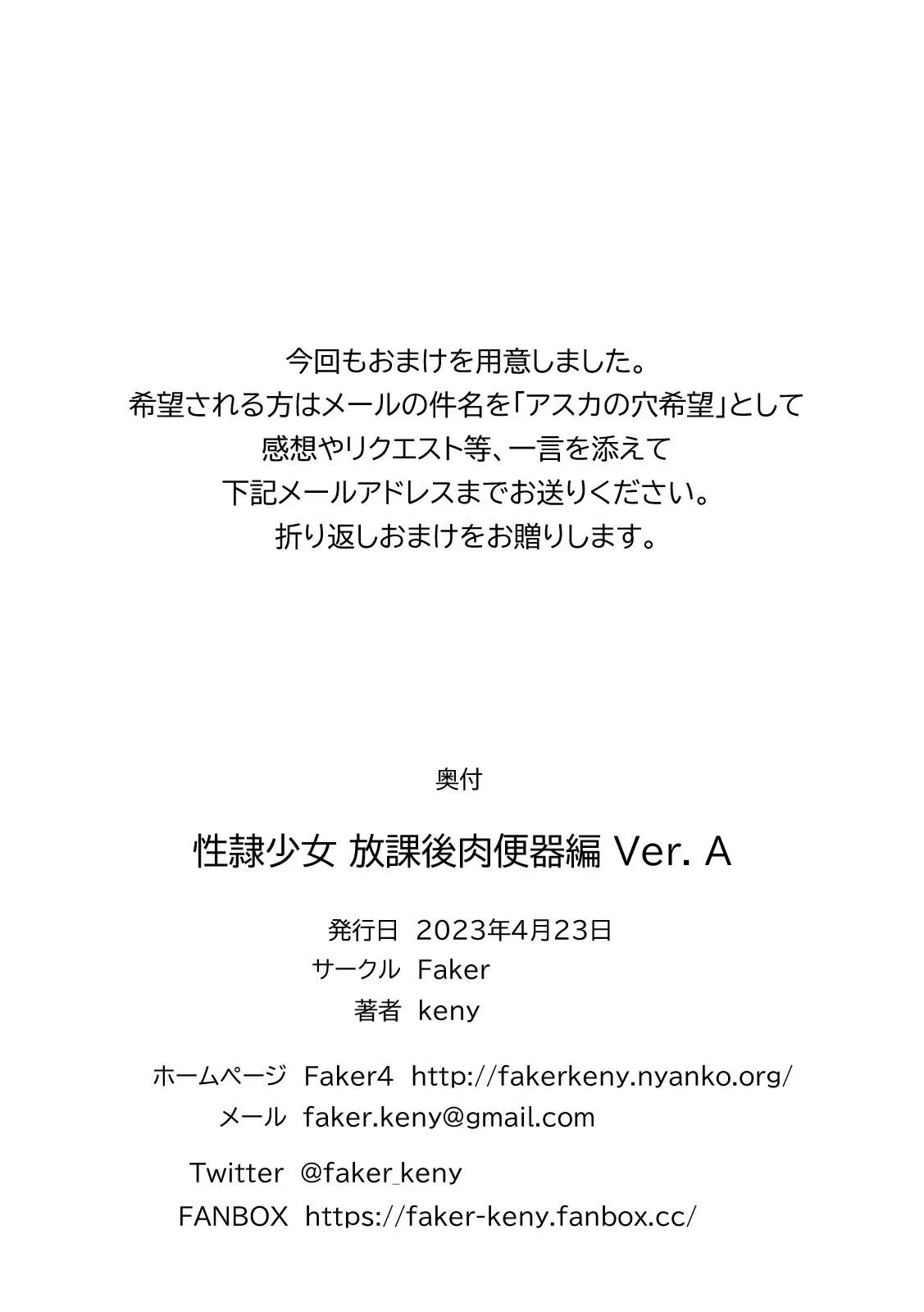 今回もおまけを用意しました。
希望される方はメールの件名を「アスカの穴希望」として
感想やリクエスト等、一言を添えて
下記メールアドレスまでお送りください。
折り返しおまけをお贈りします。

奥付

性隷少女 放課後肉便器編 Ver. A

発行日 2023年4月23日
サークル Faker
著者 keny

ホームページ Faker4 http://fakerkeny.nyanko.org/
メール faker.keny@gmail.com

Twitter @faker_keny
FANBOX https://faker-keny.fanbox.cc/